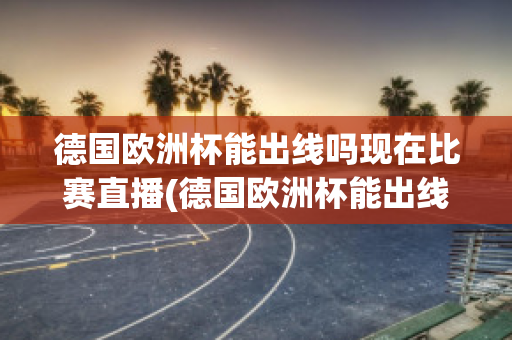 德国欧洲杯能出线吗现在比赛直播(德国欧洲杯能出线